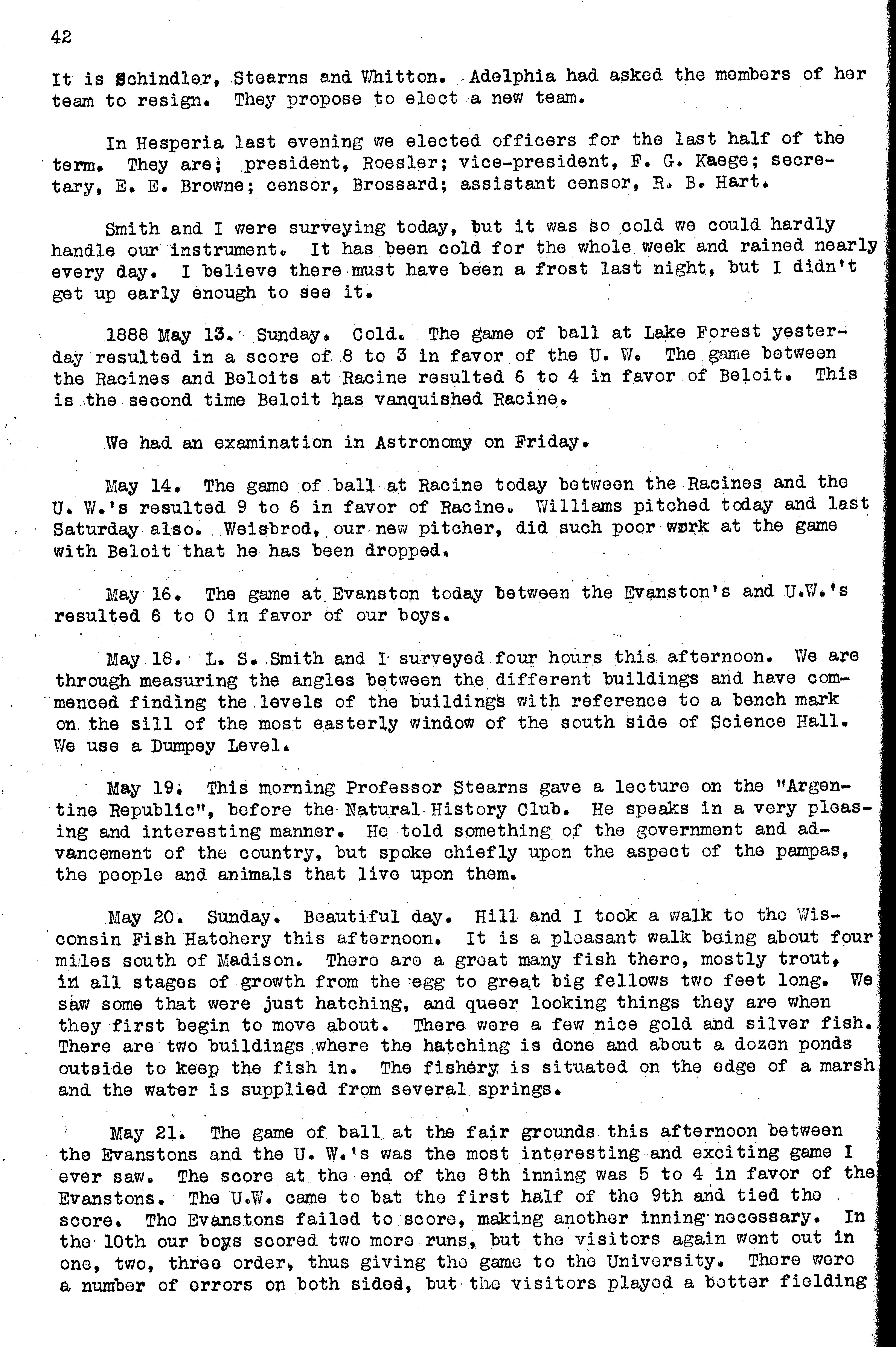 42

It is Schindler, Stearns and Whitton. Adelphia had asked the members of her team to resign. They propose to elect a new team.

In Hesperia last evening we elected officers for the last half of the term. They are; president, Roesler; vice-president, F. G. Kaege; secretary, E. E. Browne; censor, Brossard; assistant censor, R. B. Hart.

Smith and I were surveying today, but it was so cold we could hardly handle our instrument. It has been cold for the whole week and rained nearly every day. I believe there must have been a frost last night, but I didn't get up early enough to see it.

1888 May 13. Sunday. Cold. The game of ball at Lake Forest yesterday resulted in a score of 8 to 3 in favor of the U. W. The game between the Racines and Beloits at Racine resulted 6 to 4 in favor of Beloit. This is the second time Beloit has vanquished Racine.

We had an examination in Astronomy on Friday.

May 14. The game of ball at Racine today between the Racines and the U. W.'s resulted 9 to 6 in favor of Racine. Williams pitched today and last Saturday also. Weisbrod, our new pitcher, did such poor work at the game with Beloit that he has been dropped.

May 16. The game at Evanston today between the Evanston's and U.W.'s resulted 6 to 0 in favor of our boys.

May 18. L. S. Smith and I surveyed four hours this afternoon. We are through measuring the angles between the different buildings and have commenced finding the levels of the buildings with reference to a bench mark on the sill of the most easterly window of the south side of Science Hall. We use a Dumpey Level.

May 19. This morning Professor Stearns gave a lecture on the "Argentine Republic", before the Natural History Club. He speaks in a very pleasing and interesting manner. He told something of the government and advancement of the country, but spoke chiefly upon the aspect of the pampas, the people and animals that live upon them.

May 20. Sunday. Beautiful day. Hill and I took a walk to the Wisconsin Fish Hatchery this afternoon. It is a pleasant walk being about four miles south of Madison. There are a great many fish there, mostly trout, in all stages of growth from the egg to great big fellows two feet long. We saw some that were just hatching, and queer looking things they are when they first begin to move about. There were a few nice gold and silver fish. There are two buildings where the hatching is done and about a dozen ponds outside to keep the fish in. The fishery is situated on the edge of a marsh and the water is supplied from several springs.

May 21. The game of ball at the fair grounds this afternoon between the Evanstons and the U. W.'s was the most interesting and exciting game I ever saw. The score at the end of the 8th inning was 5 to 4 in favor of the Evanstons. The U.W. came to bat the first half of the 9th and tied the score. The Evanstons failed to score, making another inning necessary. In the 10th our boys scored two more runs, but the visitors again went out in one, two, three order, thus giving the game to the University. There were a number of errors on both sided, but the visitors played a better fielding